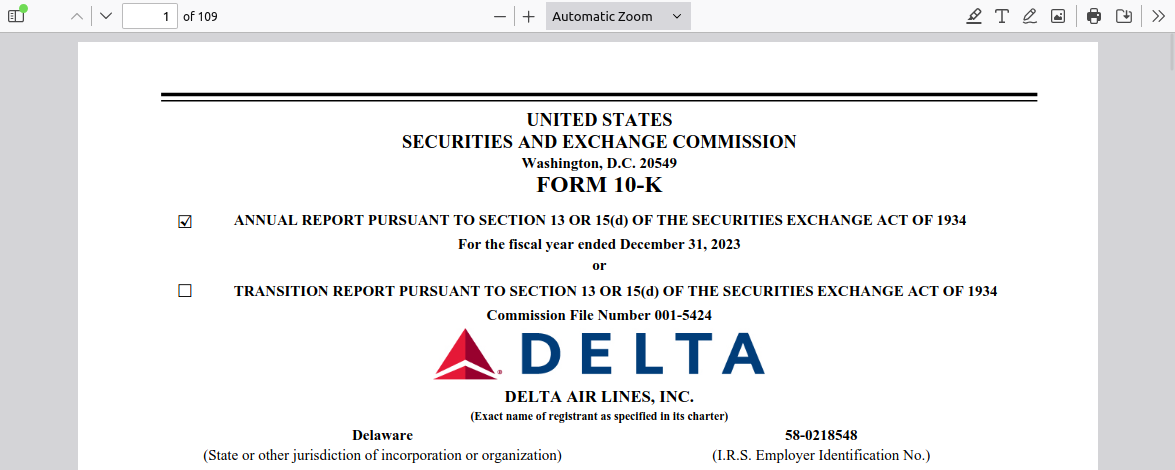 1 of 109

Automatic Zoom

UNITED STATES
SECURITIES AND EXCHANGE COMMISSION
Washington, D.C. 20549
FORM 10-K

☑ ANNUAL REPORT PURSUANT TO SECTION 13 OR 15(d) OF THE SECURITIES EXCHANGE ACT OF 1934
For the fiscal year ended December 31, 2023
or
☐ TRANSITION REPORT PURSUANT TO SECTION 13 OR 15(d) OF THE SECURITIES EXCHANGE ACT OF 1934
Commission File Number 001-5424

DELTA

DELTA AIR LINES, INC.
(Exact name of registrant as specified in its charter)

Delaware
(State or other jurisdiction of incorporation or organization)

58-0218548
(I.R.S. Employer Identification No.)